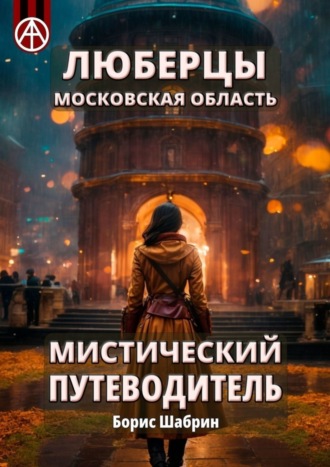 ЛЮБЕРЦЫ
МОСКОВСКАЯ ОБЛАСТЬ

МИСТИЧЕСКИЙ ПУТЕВОДИТЕЛЬ

Борис Шабрин